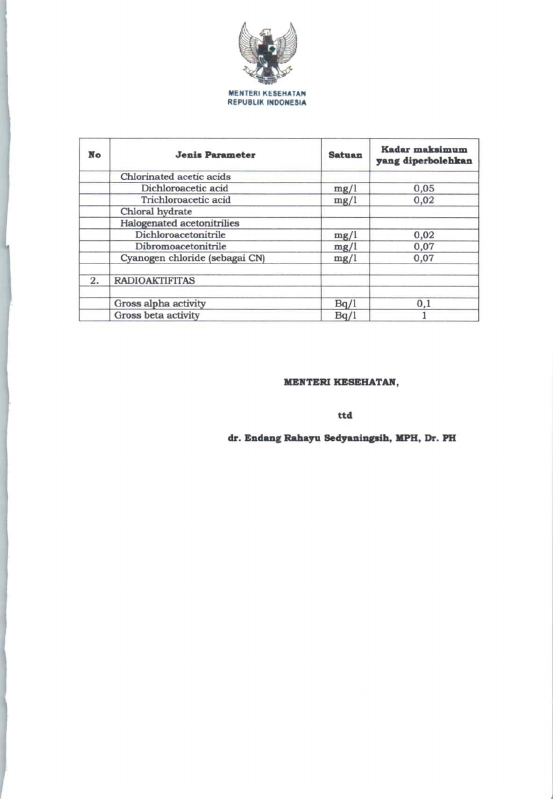 MENTERI KESEHATAN
REPUBLIK INDONESIA

| No | Jenis Parameter | Satuan | Kadar maksimum yang diperbolehkan |
|---|---|---|---|
|  | Chlorinated acetic acids |  |  |
|  | Dichloroacetic acid | mg/l | 0,05 |
|  | Trichloroacetic acid | mg/l | 0,02 |
|  | Chloral hydrate |  |  |
|  | Halogenated acetonitrilies |  |  |
|  | Dichloroacetonitrile | mg/l | 0,02 |
|  | Dibromoacetonitrile | mg/l | 0,07 |
|  | Cyanogen chloride (sebagai CN) | mg/l | 0,07 |
|  |  |  |  |
| 2. | RADIOAKTIFITAS |  |  |
|  |  |  |  |
|  | Gross alpha activity | Bq/l | 0,1 |
|  | Gross beta activity | Bq/l | 1 |

MENTERI KESEHATAN,

ttd

dr. Endang Rahayu Sedyaningsih, MPH, Dr. PH